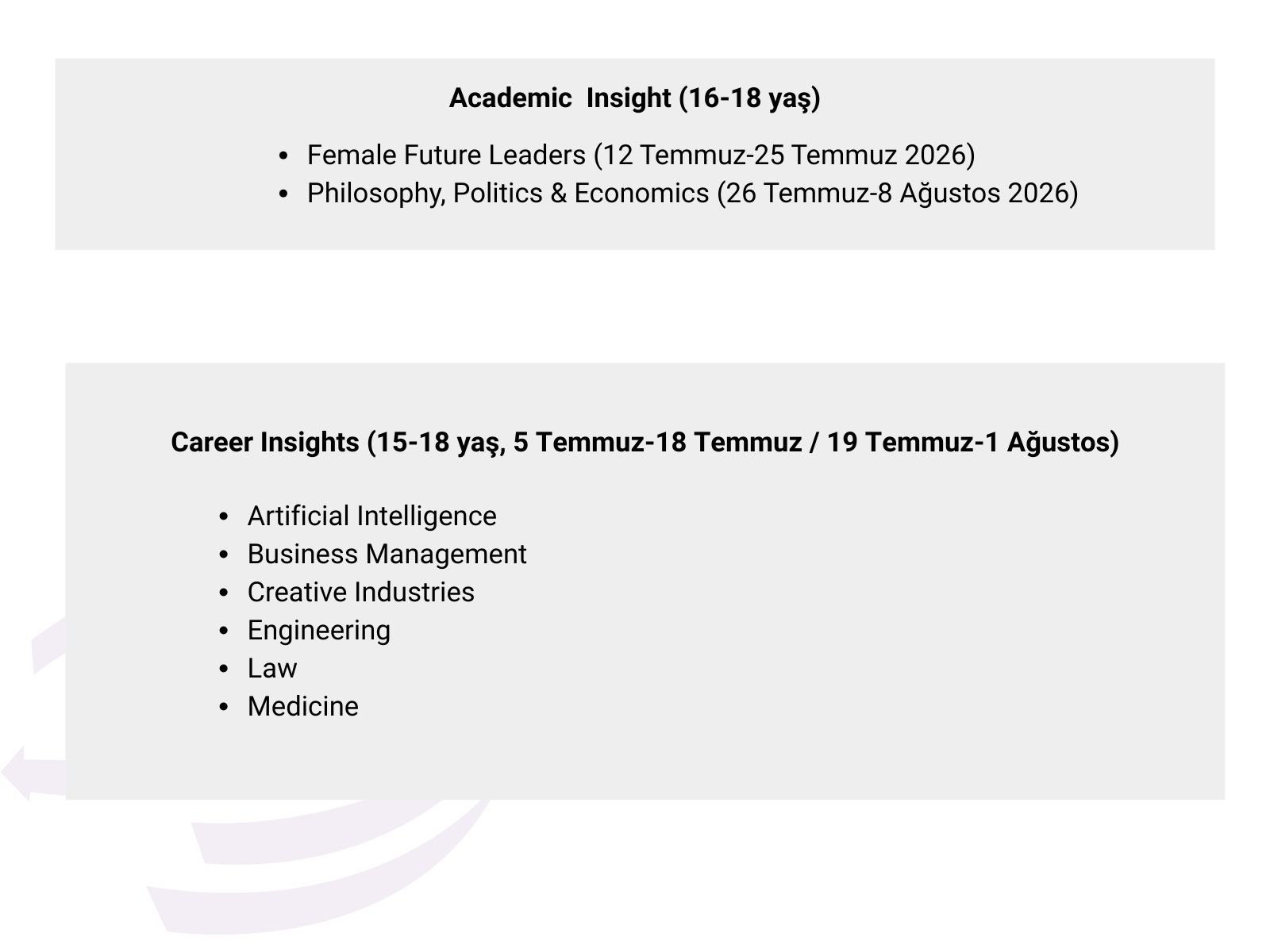 Academic Insight (16-18 yaş)

• Female Future Leaders (12 Temmuz-25 Temmuz 2026)
• Philosophy, Politics & Economics (26 Temmuz-8 Ağustos 2026)

Career Insights (15-18 yaş, 5 Temmuz-18 Temmuz / 19 Temmuz-1 Ağustos)

• Artificial Intelligence
• Business Management
• Creative Industries
• Engineering
• Law
• Medicine